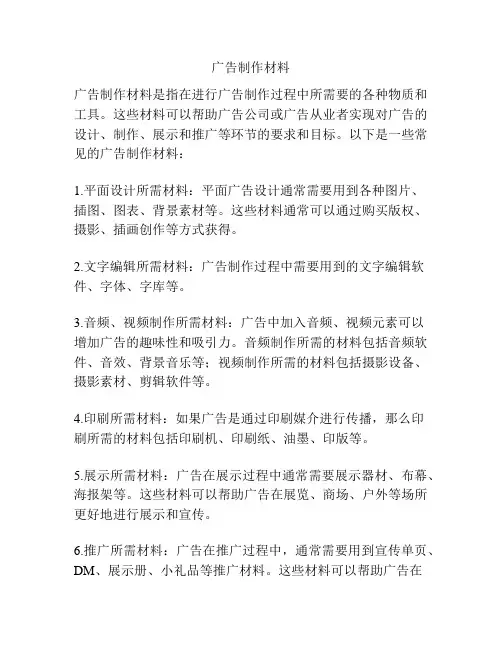 广告制作材料

广告制作材料是指在进行广告制作过程中所需要的各种物质和工具。这些材料可以帮助广告公司或广告从业者实现对广告的设计、制作、展示和推广等环节的要求和目标。以下是一些常见的广告制作材料：

1.平面设计所需材料：平面广告设计通常需要用到各种图片、插图、图表、背景素材等。这些材料通常可以通过购买版权、摄影、插画创作等方式获得。

2.文字编辑所需材料：广告制作过程中需要用到的文字编辑软件、字体、字库等。

3.音频、视频制作所需材料：广告中加入音频、视频元素可以增加广告的趣味性和吸引力。音频制作所需的材料包括音频软件、音效、背景音乐等；视频制作所需的材料包括摄影设备、摄影素材、剪辑软件等。

4.印刷所需材料：如果广告是通过印刷媒介进行传播，那么印刷所需的材料包括印刷机、印刷纸、油墨、印版等。

5.展示所需材料：广告在展示过程中通常需要展示器材、布幕、海报架等。这些材料可以帮助广告在展览、商场、户外等场所更好地进行展示和宣传。

6.推广所需材料：广告在推广过程中，通常需要用到宣传单页、DM、展示册、小礼品等推广材料。这些材料可以帮助广告在